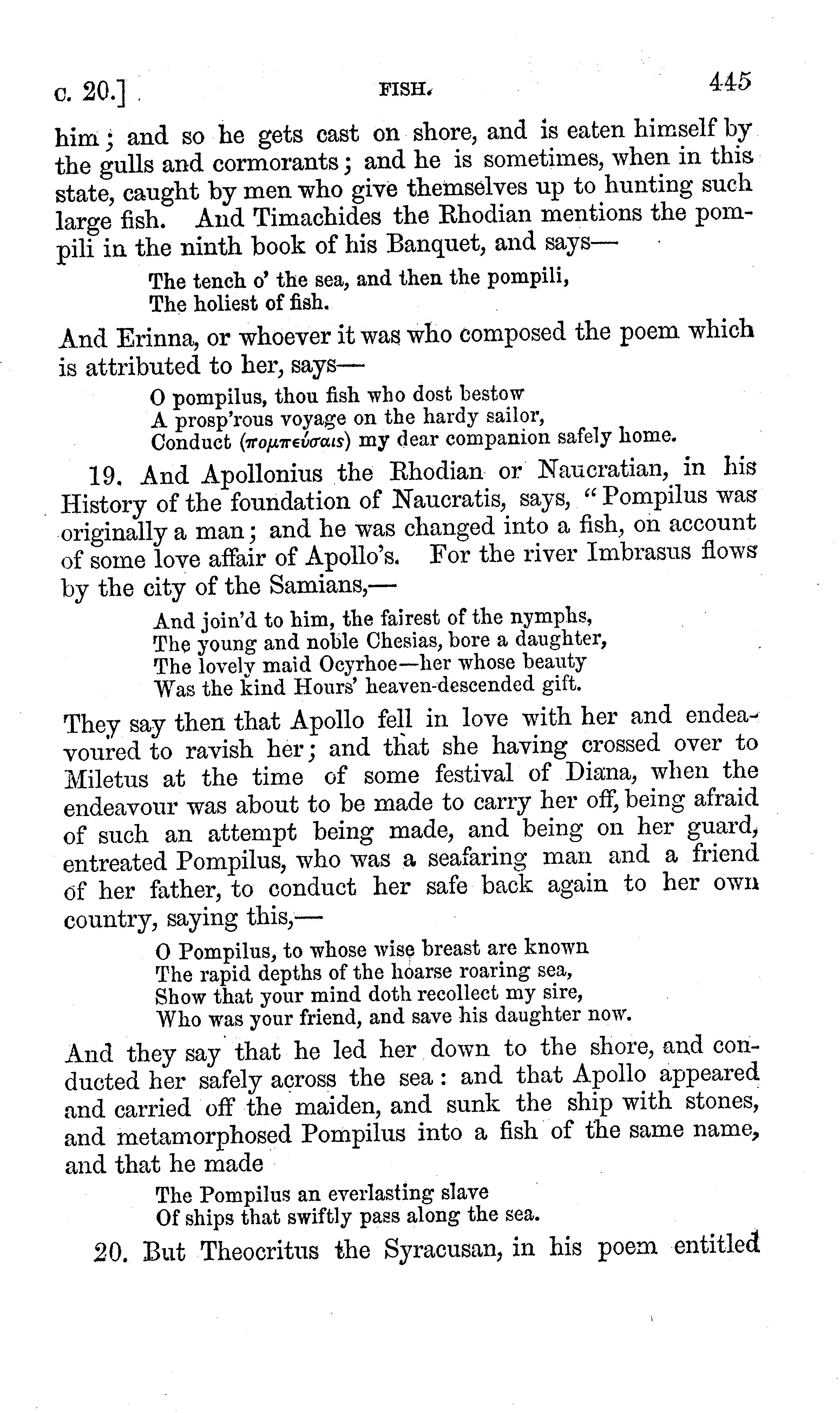 c. 20.] FISH. 445

him; and so he gets cast on shore, and is eaten himself by the gulls and cormorants; and he is sometimes, when in this state, caught by men who give themselves up to hunting such large fish. And Timachides the Rhodian mentions the pompili in the ninth book of his Banquet, and says—

The tench o' the sea, and then the pompili,
The holiest of fish.

And Erinna, or whoever it was who composed the poem which is attributed to her, says—

O pompilus, thou fish who dost bestow
A prosp'rous voyage on the hardy sailor,
Conduct (πομπεύσαις) my dear companion safely home.

19. And Apollonius the Rhodian or Naucratian, in his History of the foundation of Naucratis, says, "Pompilus was originally a man; and he was changed into a fish, on account of some love affair of Apollo's. For the river Imbrasus flows by the city of the Samians,—

And join'd to him, the fairest of the nymphs,
The young and noble Chesias, bore a daughter,
The lovely maid Ocyrhoe—her whose beauty
Was the kind Hours' heaven-descended gift.

They say then that Apollo fell in love with her and endeavoured to ravish her; and that she having crossed over to Miletus at the time of some festival of Diana, when the endeavour was about to be made to carry her off, being afraid of such an attempt being made, and being on her guard, entreated Pompilus, who was a seafaring man and a friend of her father, to conduct her safe back again to her own country, saying this,—

O Pompilus, to whose wise breast are known
The rapid depths of the hoarse roaring sea,
Show that your mind doth recollect my sire,
Who was your friend, and save his daughter now.

And they say that he led her down to the shore, and conducted her safely across the sea: and that Apollo appeared and carried off the maiden, and sunk the ship with stones, and metamorphosed Pompilus into a fish of the same name, and that he made

The Pompilus an everlasting slave
Of ships that swiftly pass along the sea.

20. But Theocritus the Syracusan, in his poem entitled